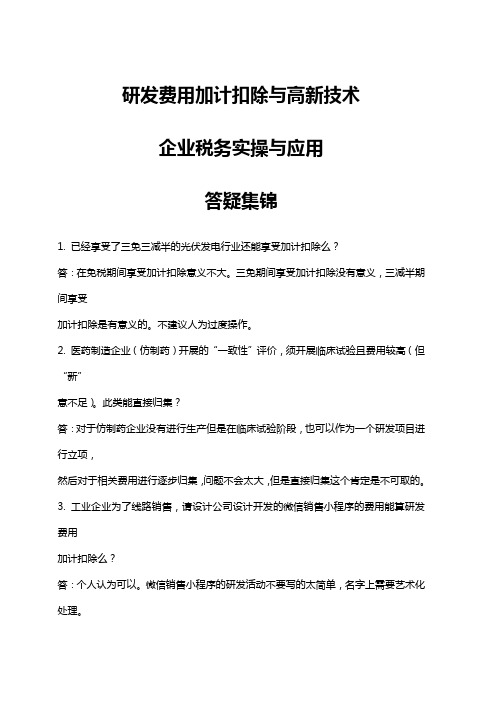 研发费用加计扣除与高新技术

企业税务实操与应用

答疑集锦

1. 已经享受了三免三减半的光伏发电行业还能享受加计扣除么？

答：在免税期间享受加计扣除意义不大。三免期间享受加计扣除没有意义，三减半期间享受

加计扣除是有意义的。不建议人为过度操作。

2. 医药制造企业（仿制药）开展的“一致性”评价，须开展临床试验且费用较高（但“新”

意不足）。此类能直接归集？

答：对于仿制药企业没有进行生产但是在临床试验阶段，也可以作为一个研发项目进行立项，

然后对于相关费用进行逐步归集，问题不会太大，但是直接归集这个肯定是不可取的。

3. 工业企业为了线路销售，请设计公司设计开发的微信销售小程序的费用能算研发费用

加计扣除么？

答：个人认为可以。微信销售小程序的研发活动不要写的太简单，名字上需要艺术化处理。